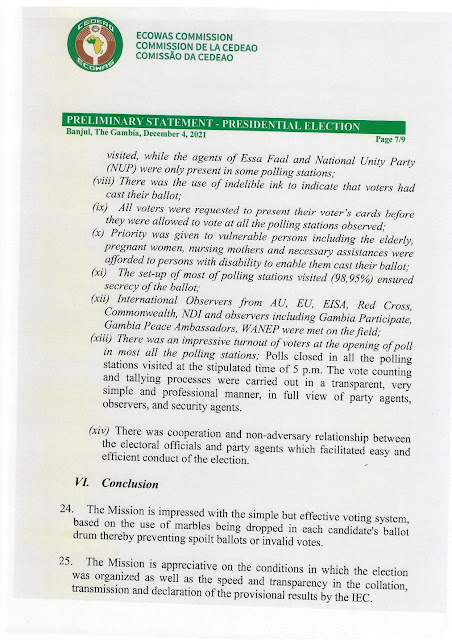 CEDEAO
ECOWAS

ECOWAS COMMISSION
COMMISSION DE LA CEDEAO
COMISSÃO DA CEDEAO

PRELIMINARY STATEMENT - PRESIDENTIAL ELECTION
Banjul, The Gambia, December 4, 2021
Page 7/9

visited, while the agents of Essa Faal and National Unity Party (NUP) were only present in some polling stations;
(viii) There was the use of indelible ink to indicate that voters had cast their ballot;
(ix) All voters were requested to present their voter's cards before they were allowed to vote at all the polling stations observed;
(x) Priority was given to vulnerable persons including the elderly, pregnant women, nursing mothers and necessary assistances were afforded to persons with disability to enable them cast their ballot;
(xi) The set-up of most of polling stations visited (98,95%) ensured secrecy of the ballot;
(xii) International Observers from AU, EU, EISA, Red Cross, Commonwealth, NDI and observers including Gambia Participate, Gambia Peace Ambassadors, WANEP were met on the field;
(xiii) There was an impressive turnout of voters at the opening of poll in most all the polling stations; Polls closed in all the polling stations visited at the stipulated time of 5 p.m. The vote counting and tallying processes were carried out in a transparent, very simple and professional manner, in full view of party agents, observers, and security agents.

(xiv) There was cooperation and non-adversary relationship between the electoral officials and party agents which facilitated easy and efficient conduct of the election.

VI. Conclusion

24. The Mission is impressed with the simple but effective voting system, based on the use of marbles being dropped in each candidate's ballot drum thereby preventing spoilt ballots or invalid votes.

25. The Mission is appreciative on the conditions in which the election was organized as well as the speed and transparency in the collation, transmission and declaration of the provisional results by the IEC.